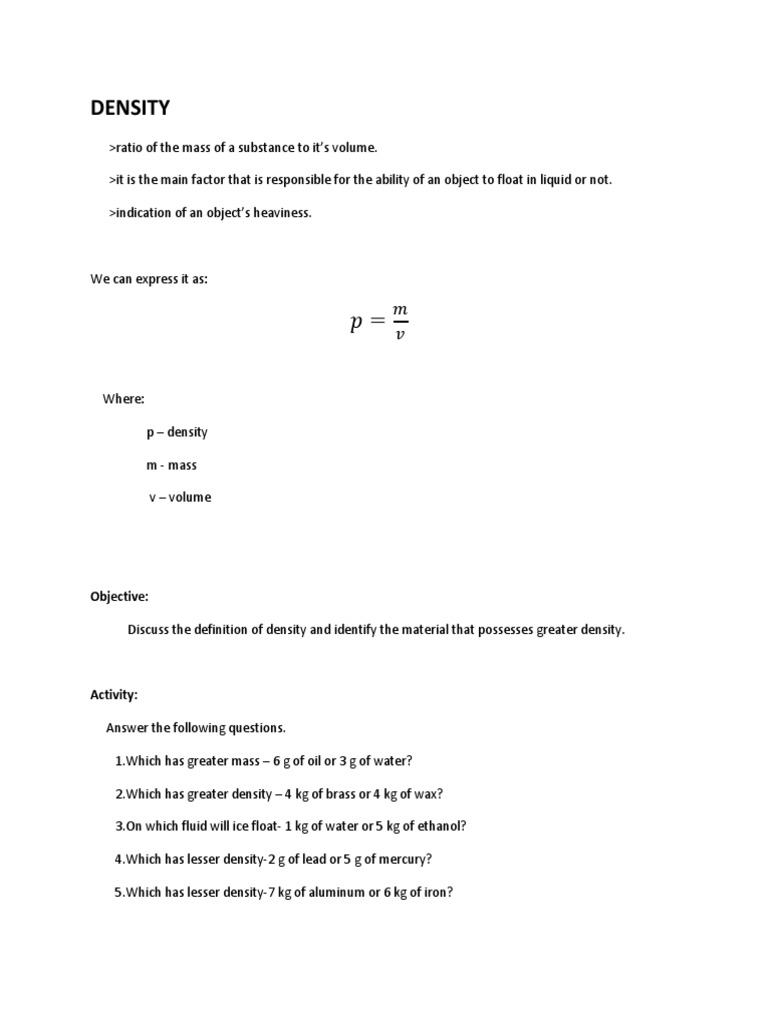 DENSITY

>ratio of the mass of a substance to it's volume.

>it is the main factor that is responsible for the ability of an object to float in liquid or not.

>indication of an object's heaviness.

We can express it as:

$p = \frac{m}{v}$

Where:

p – density

m - mass

v – volume

Objective:

Discuss the definition of density and identify the material that possesses greater density.

Activity:

Answer the following questions.

1.Which has greater mass – 6 g of oil or 3 g of water?

2.Which has greater density – 4 kg of brass or 4 kg of wax?

3.On which fluid will ice float- 1 kg of water or 5 kg of ethanol?

4.Which has lesser density-2 g of lead or 5 g of mercury?

5.Which has lesser density-7 kg of aluminum or 6 kg of iron?